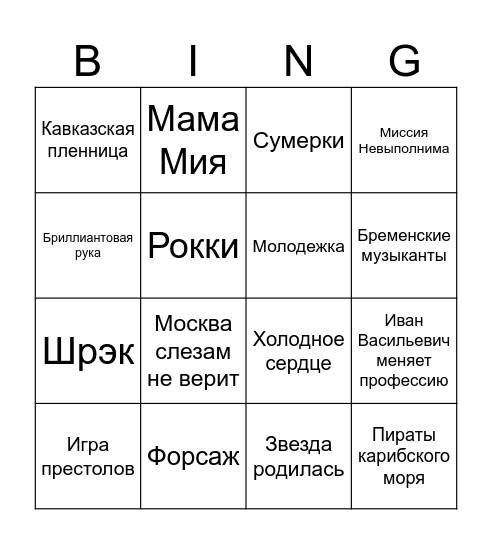 | B | I | N | G |
|---|---|---|---|
| Кавказская пленница | Мама Мия | Сумерки | Миссия Невыполнима |
| Бриллиантовая рука | Рокки | Молодежка | Бременские музыканты |
| Шрэк | Москва слезам не верит | Холодное сердце | Иван Васильевич меняет профессию |
| Игра престолов | Форсаж | Звезда родилась | Пираты карибского моря |